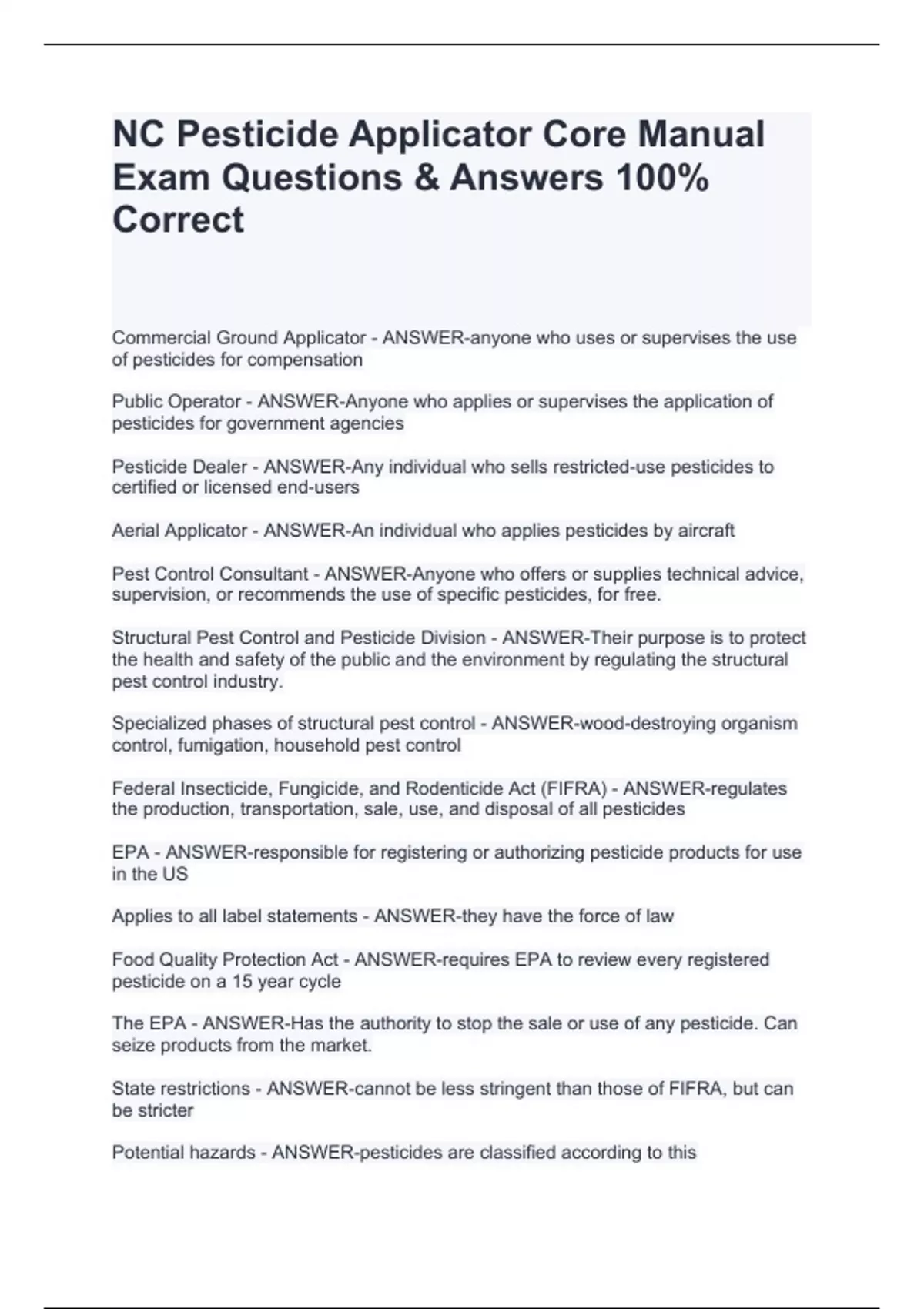 NC Pesticide Applicator Core Manual Exam Questions & Answers 100% Correct

Commercial Ground Applicator - ANSWER-anyone who uses or supervises the use of pesticides for compensation

Public Operator - ANSWER-Anyone who applies or supervises the application of pesticides for government agencies

Pesticide Dealer - ANSWER-Any individual who sells restricted-use pesticides to certified or licensed end-users

Aerial Applicator - ANSWER-An individual who applies pesticides by aircraft

Pest Control Consultant - ANSWER-Anyone who offers or supplies technical advice, supervision, or recommends the use of specific pesticides, for free.

Structural Pest Control and Pesticide Division - ANSWER-Their purpose is to protect the health and safety of the public and the environment by regulating the structural pest control industry.

Specialized phases of structural pest control - ANSWER-wood-destroying organism control, fumigation, household pest control

Federal Insecticide, Fungicide, and Rodenticide Act (FIFRA) - ANSWER-regulates the production, transportation, sale, use, and disposal of all pesticides

EPA - ANSWER-responsible for registering or authorizing pesticide products for use in the US

Applies to all label statements - ANSWER-they have the force of law

Food Quality Protection Act - ANSWER-requires EPA to review every registered pesticide on a 15 year cycle

The EPA - ANSWER-Has the authority to stop the sale or use of any pesticide. Can seize products from the market.

State restrictions - ANSWER-cannot be less stringent than those of FIFRA, but can be stricter

Potential hazards - ANSWER-pesticides are classified according to this